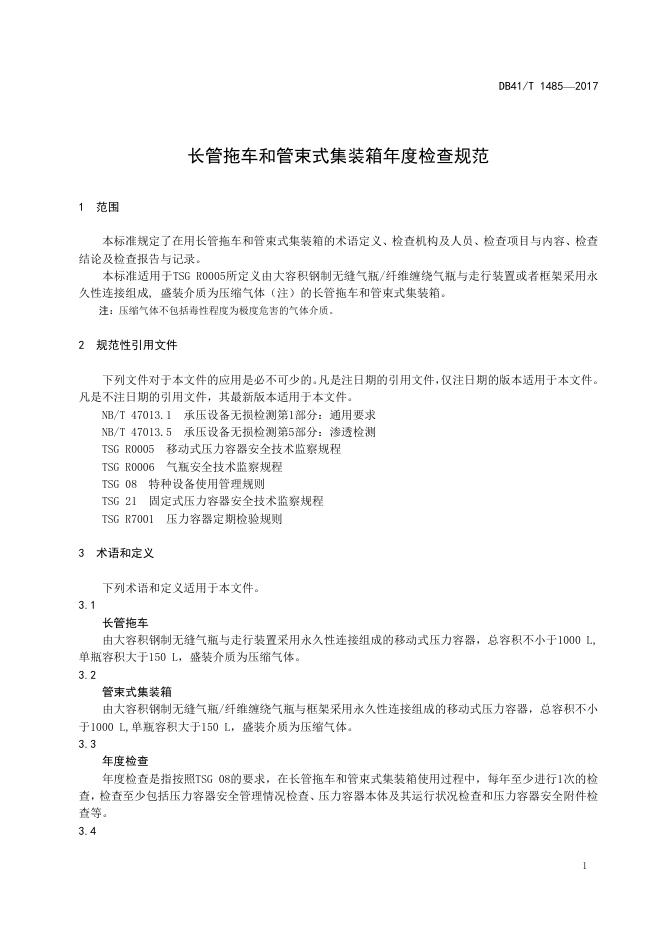 DB41/T 1485—2017

长管拖车和管束式集装箱年度检查规范

1 范围

本标准规定了在用长管拖车和管束式集装箱的术语定义、检查机构及人员、检查项目与内容、检查结论及检查报告与记录。

本标准适用于TSG R0005所定义由大容积钢制无缝气瓶/纤维缠绕气瓶与走行装置或者框架采用永久性连接组成，盛装介质为压缩气体（注）的长管拖车和管束式集装箱。

注：压缩气体不包括毒性程度为极度危害的气体介质。

2 规范性引用文件

下列文件对于本文件的应用是必不可少的。凡是注日期的引用文件，仅注日期的版本适用于本文件。凡是不注日期的引用文件，其最新版本适用于本文件。

NB/T 47013.1 承压设备无损检测第1部分：通用要求
NB/T 47013.5 承压设备无损检测第5部分：渗透检测
TSG R0005 移动式压力容器安全技术监察规程
TSG R0006 气瓶安全技术监察规程
TSG 08 特种设备使用管理规则
TSG 21 固定式压力容器安全技术监察规程
TSG R7001 压力容器定期检验规则

3 术语和定义

下列术语和定义适用于本文件。

3.1
长管拖车
由大容积钢制无缝气瓶与走行装置采用永久性连接组成的移动式压力容器，总容积不小于1000 L，单瓶容积大于150 L，盛装介质为压缩气体。

3.2
管束式集装箱
由大容积钢制无缝气瓶/纤维缠绕气瓶与框架采用永久性连接组成的移动式压力容器，总容积不小于1000 L，单瓶容积大于150 L，盛装介质为压缩气体。

3.3
年度检查
年度检查是指按照TSG 08的要求，在长管拖车和管束式集装箱使用过程中，每年至少进行1次的检查，检查至少包括压力容器安全管理情况检查、压力容器本体及其运行状况检查和压力容器安全附件检查等。

3.4

1